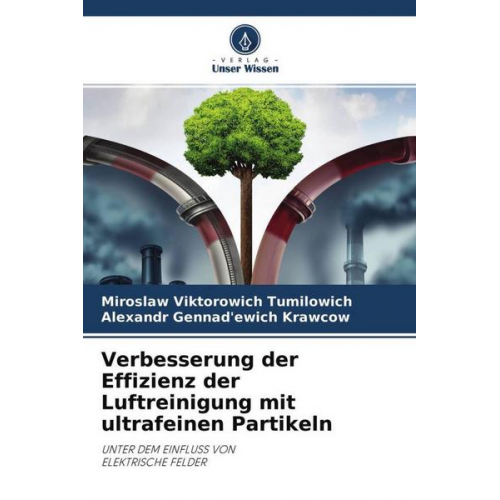 - VERLAG -
Unser Wissen

Miroslaw Viktorowich Tumilowich
Alexandr Gennad'ewich Krawcow

Verbesserung der Effizienz der Luftreinigung mit ultrafeinen Partikeln

UNTER DEM EINFLUSS VON ELEKTRISCHE FELDER